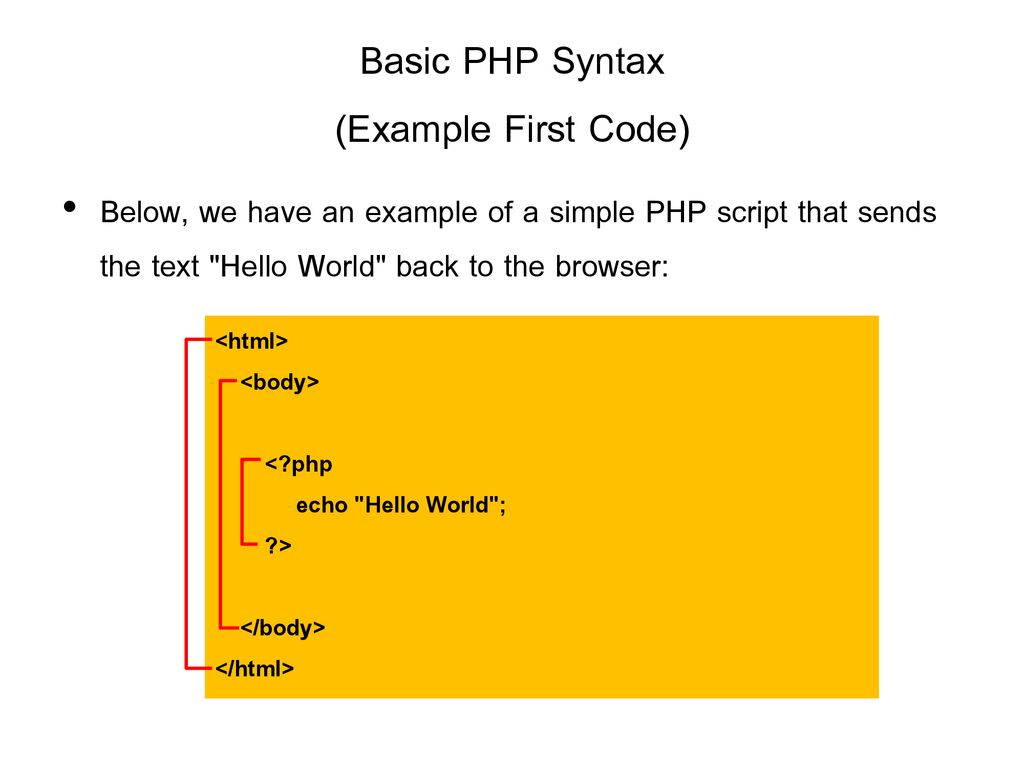 Basic PHP Syntax

(Example First Code)

• Below, we have an example of a simple PHP script that sends the text "Hello World" back to the browser:

<html>
<body>

<?php
echo "Hello World";
?>

</body>
</html>